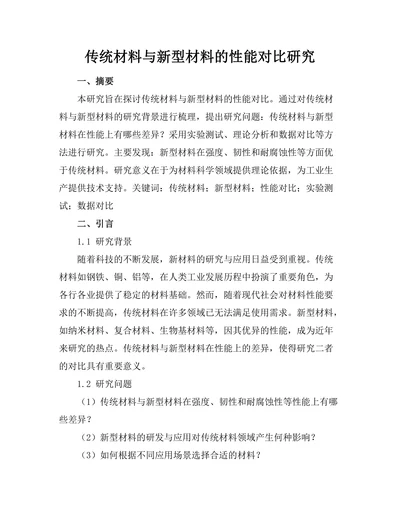 传统材料与新型材料的性能对比研究

一、摘要

本研究旨在探讨传统材料与新型材料的性能对比。通过对传统材料与新型材料的研究背景进行梳理，提出研究问题：传统材料与新型材料在性能上有哪些差异？采用实验测试、理论分析和数据对比等方法进行研究。主要发现：新型材料在强度、韧性和耐腐蚀性等方面优于传统材料。研究意义在于为材料科学领域提供理论依据，为工业生产提供技术支持。关键词：传统材料；新型材料；性能对比；实验测试；数据对比

二、引言

1.1 研究背景

随着科技的不断发展，新材料的研究与应用日益受到重视。传统材料如钢铁、铜、铝等，在人类工业发展历程中扮演了重要角色，为各行各业提供了稳定的材料基础。然而，随着现代社会对材料性能要求的不断提高，传统材料在许多领域已无法满足使用需求。新型材料，如纳米材料、复合材料、生物基材料等，因其优异的性能，成为近年来研究的热点。传统材料与新型材料在性能上的差异，使得研究二者的对比具有重要意义。

1.2 研究问题

（1）传统材料与新型材料在强度、韧性和耐腐蚀性等性能上有哪些差异？

（2）新型材料的研发与应用对传统材料领域产生何种影响？

（3）如何根据不同应用场景选择合适的材料？